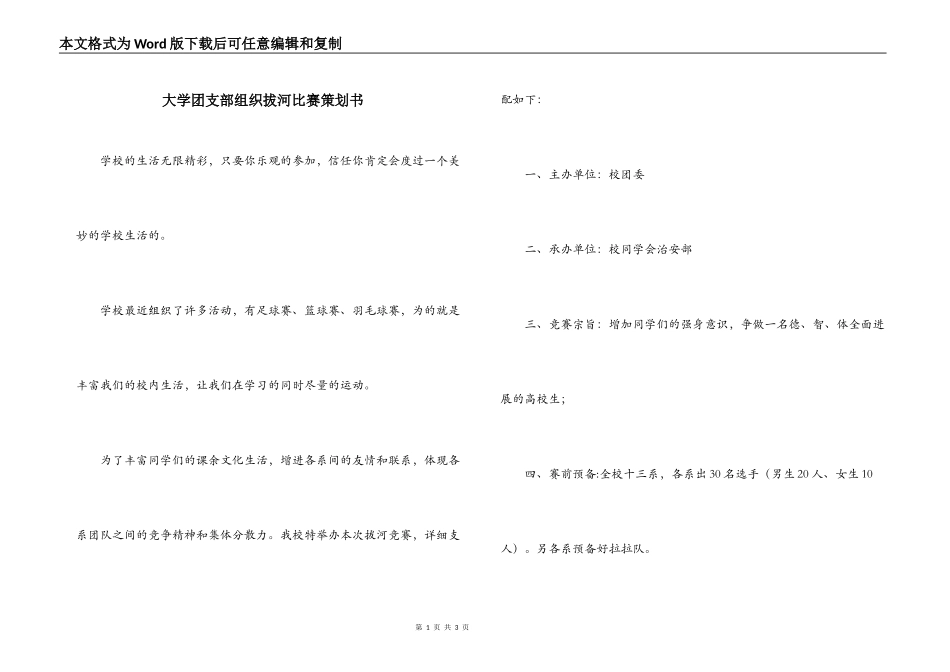 本文格式为Word版下载后可任意编辑和复制

大学团支部组织拔河比赛策划书

学校的生活无限精彩，只要你乐观的参加，信任你肯定会度过一个美妙的学校生活的。

学校最近组织了许多活动，有足球赛、篮球赛、羽毛球赛，为的就是丰富我们的校内生活，让我们在学习的同时尽量的运动。

为了丰富同学们的课余文化生活，增进各系间的友情和联系，体现各系团队之间的竞争精神和集体分散力。我校特举办本次拔河竞赛，详细支配如下：

一、主办单位：校团委

二、承办单位：校同学会治安部

三、竞赛宗旨：增加同学们的强身意识，争做一名德、智、体全面进展的高校生；

四、赛前预备:全校十三系，各系出30名选手（男生20人、女生10人）。另各系预备好拉拉队。

第 1 页 共 3 页